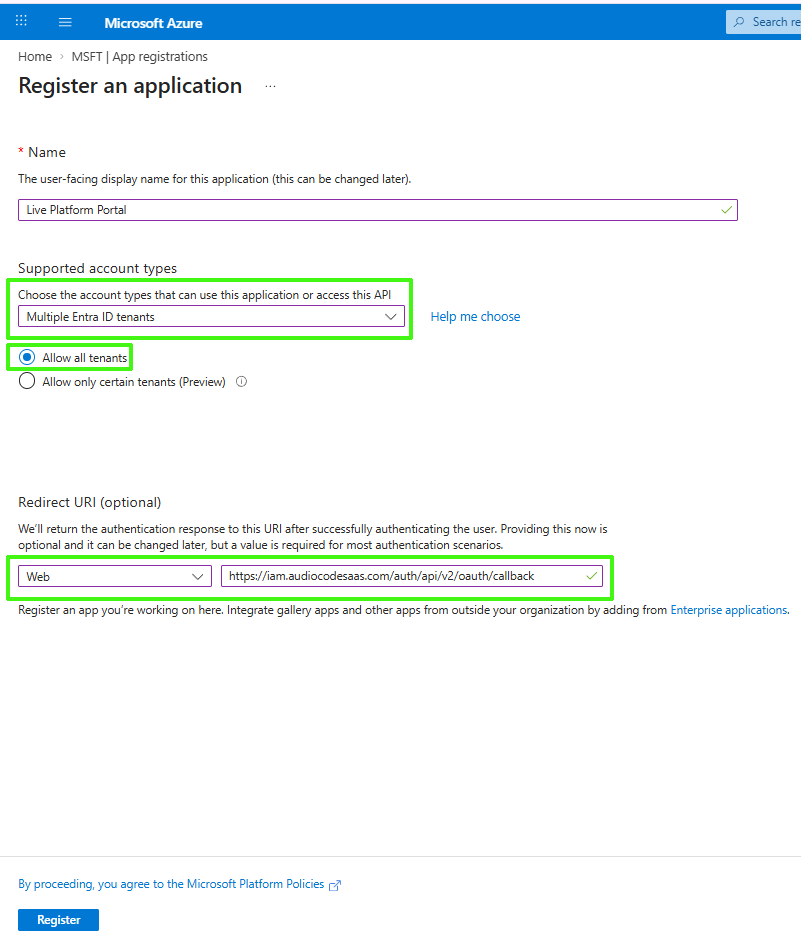 Microsoft Azure

Search re

Home > MSFT | App registrations

Register an application ...

* Name

The user-facing display name for this application (this can be changed later).

Live Platform Portal

Supported account types

Choose the account types that can use this application or access this API

Multiple Entra ID tenants

Help me choose

Allow all tenants

Allow only certain tenants (Preview)

Redirect URI (optional)

We'll return the authentication response to this URI after successfully authenticating the user. Providing this now is optional and it can be changed later, but a value is required for most authentication scenarios.

Web

https://iam.audiocodesaas.com/auth/api/v2/oauth/callback

Register an app you're working on here. Integrate gallery apps and other apps from outside your organization by adding from Enterprise applications.

By proceeding, you agree to the Microsoft Platform Policies

Register